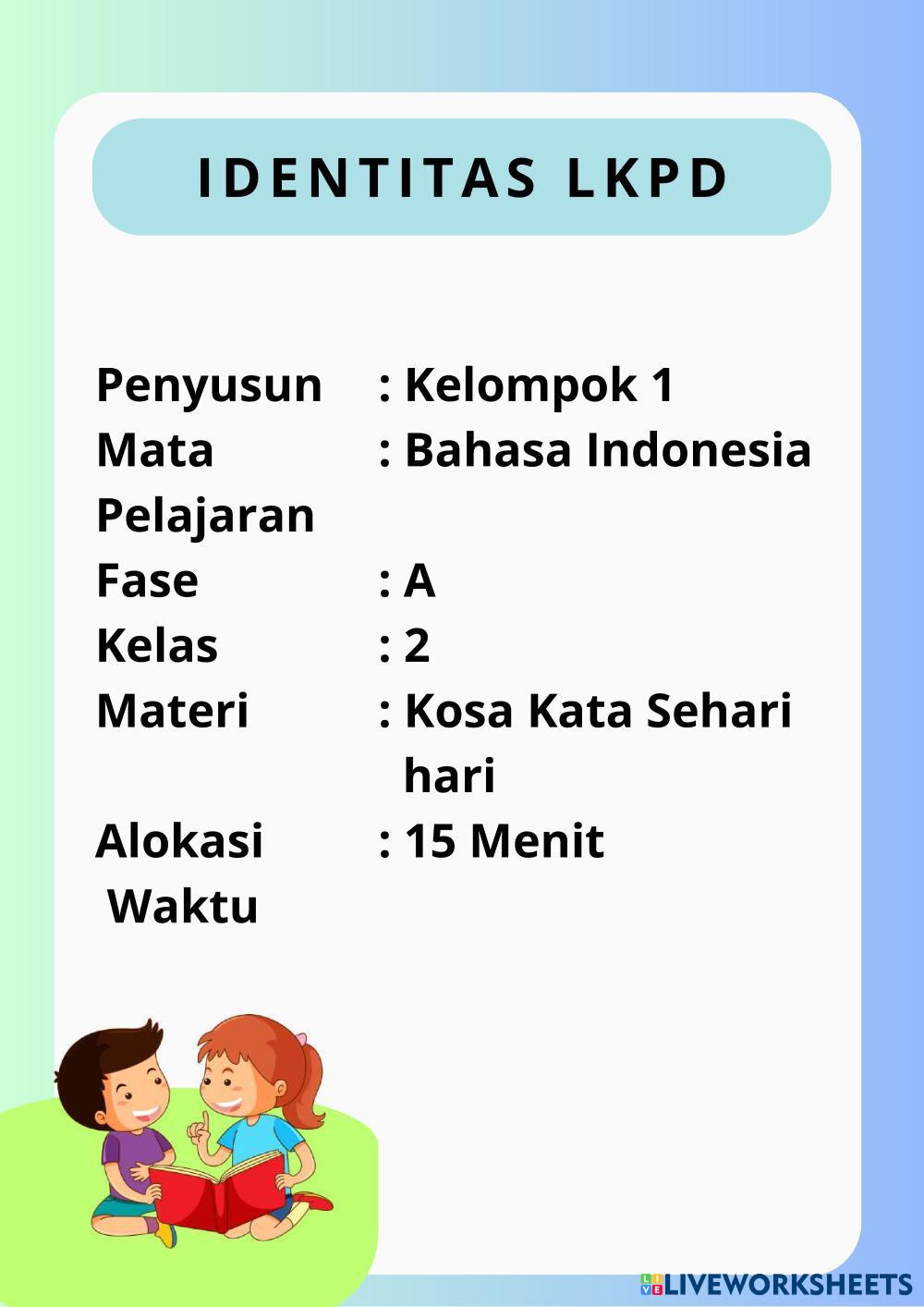 IDENTITAS LKPD

Penyusun : Kelompok 1
Mata Pelajaran : Bahasa Indonesia
Fase : A
Kelas : 2
Materi : Kosa Kata Sehari hari
Alokasi Waktu : 15 Menit

LIVEWORKSHEETS